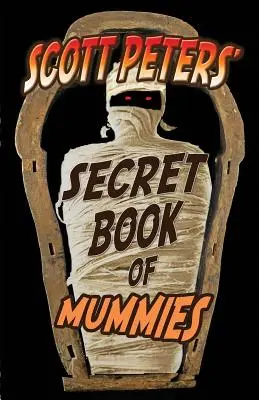 SCOTT PETERS'

SECRET BOOK OF MUMMIES